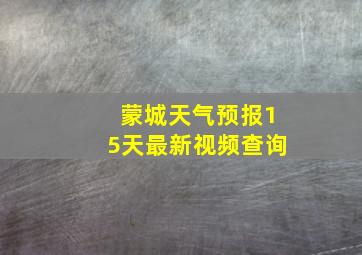 蒙城天气预报15天最新视频查询